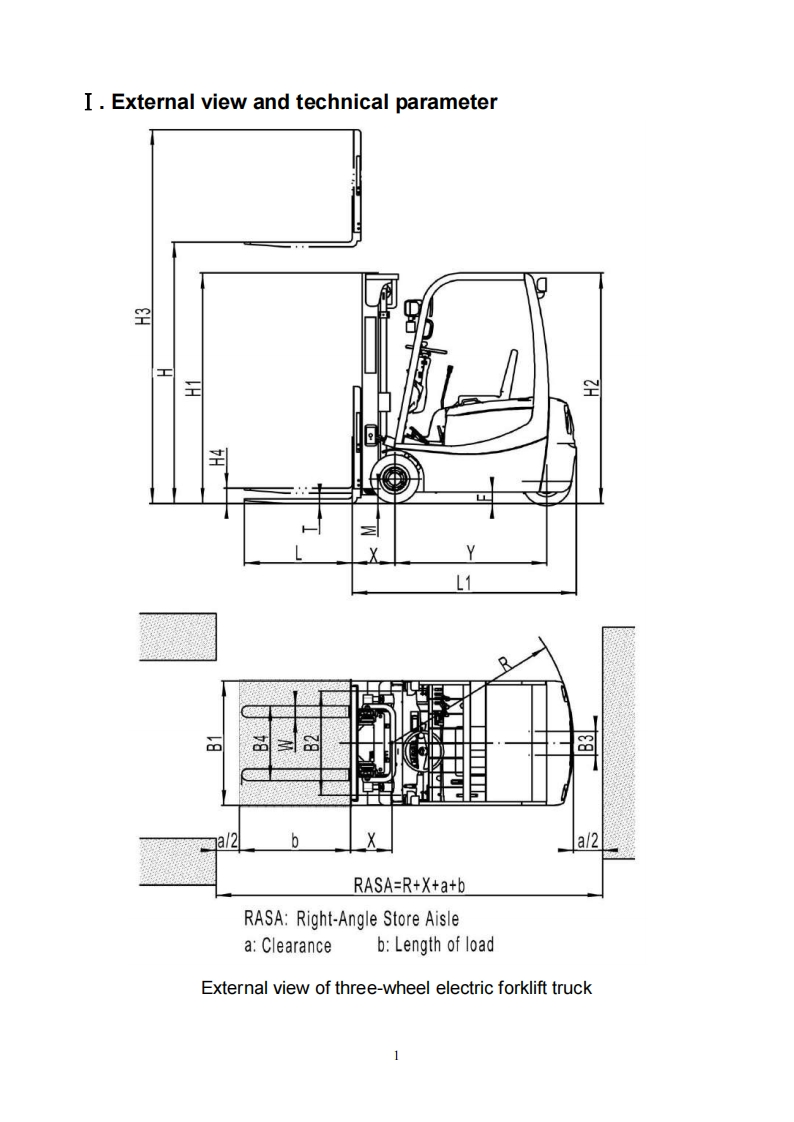 Ⅰ. External view and technical parameter

H3
H
H1
H4
H2
T
M
F
L
X
Y
L1

R
B1
B4
W
B2
B3
a/2
b
X
a/2
RASA=R+X+a+b
RASA: Right-Angle Store Aisle
a: Clearance b: Length of load

External view of three-wheel electric forklift truck

1